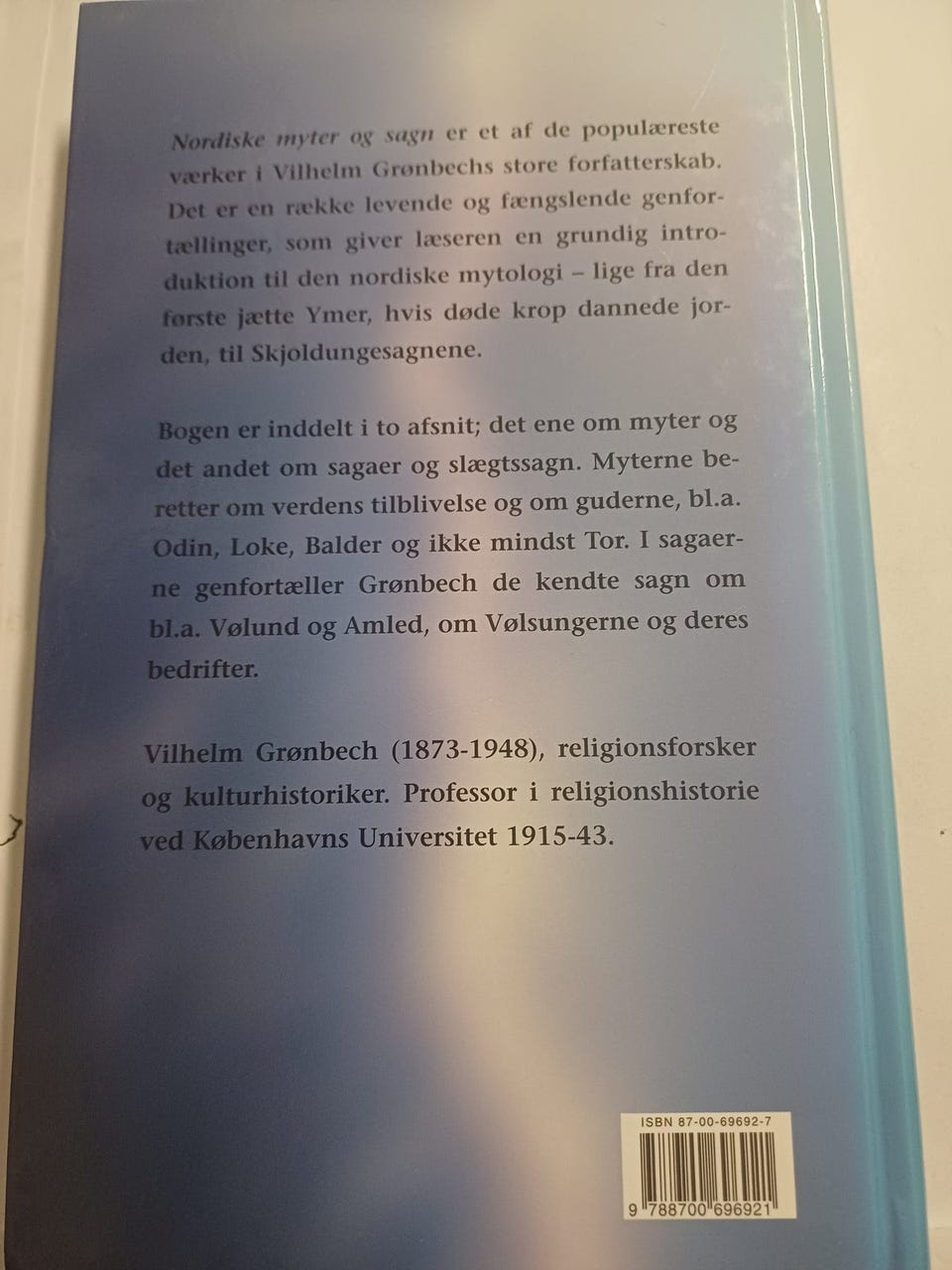 Nordiske myter og sagn er et af de populæreste værker i Vilhelm Grønbechs store forfatterskab. Det er en række levende og fængslende genfortællinger, som giver læseren en grundig introduktion til den nordiske mytologi – lige fra den første jætte Ymer, hvis døde krop dannede jorden, til Skjoldungesagnene.

Bogen er inddelt i to afsnit; det ene om myter og det andet om sagaer og slægtssagn. Myterne beretter om verdens tilblivelse og om guderne, bl.a. Odin, Loke, Balder og ikke mindst Tor. I sagaerne genfortæller Grønbech de kendte sagn om bl.a. Vølund og Amled, om Vølsungerne og deres bedrifter.

Vilhelm Grønbech (1873-1948), religionsforsker og kulturhistoriker. Professor i religionshistorie ved Københavns Universitet 1915-43.

ISBN 87-00-69692-7

9 788700 696921